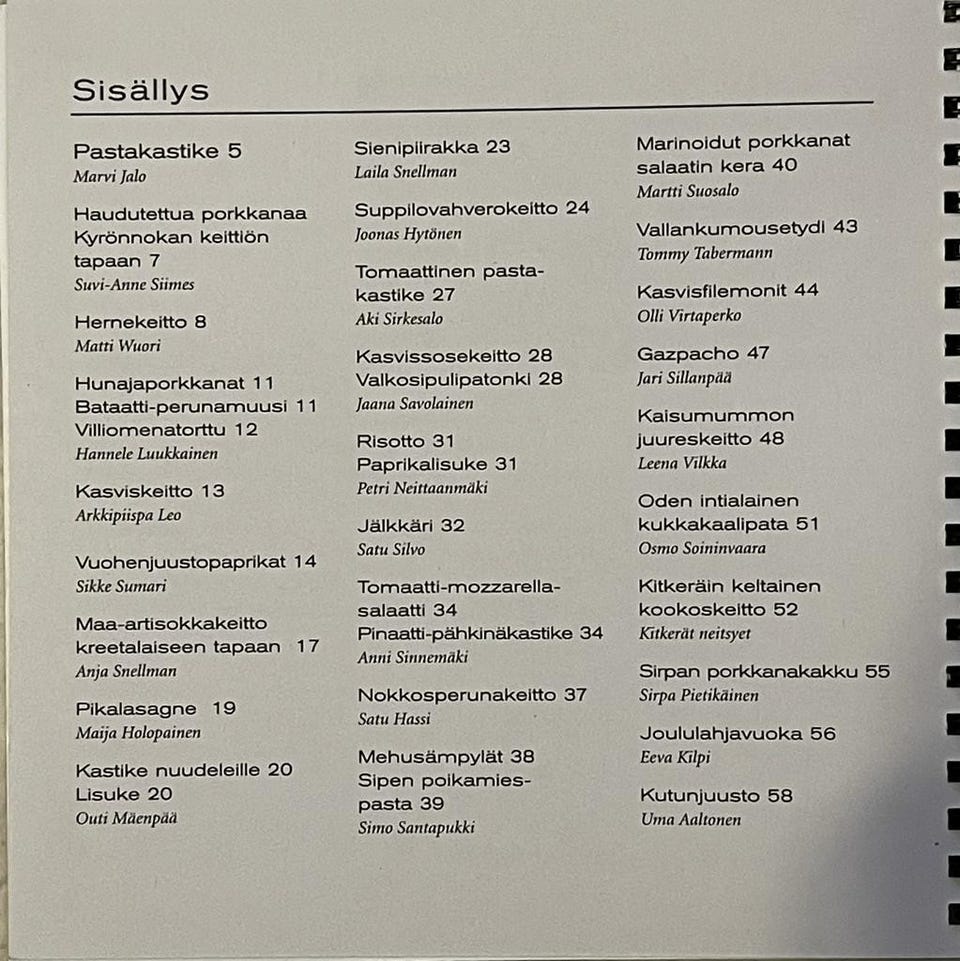 Sisällys

Pastakastike 5
Marvi Jalo

Haudutettua porkkanaa Kyrönnokan keittiön tapaan 7
Suvi-Anne Siimes

Hernekeitto 8
Matti Wuori

Hunajaporkkanat 11
Bataatti-perunamuusi 11
Villiomenatorttu 12
Hannele Luukkainen

Kasviskeitto 13
Arkkipiispa Leo

Vuohenjuustopaprikat 14
Sikke Sumari

Maa-artisokkakeitto kreetalaiseen tapaan 17
Anja Snellman

Pikalasagne 19
Maija Holopainen

Kastike nuudeleille 20
Lisuke 20
Outi Mäenpää

Sienipiirakka 23
Laila Snellman

Suppilovahverokeitto 24
Joonas Hytönen

Tomaattinen pastakastike 27
Aki Sirkesalo

Kasvissosekeitto 28
Valkosipulipatonki 28
Jaana Savolainen

Risotto 31
Paprikalisuke 31
Petri Neittaanmäki

Jälkkäri 32
Satu Silvo

Tomaatti-mozzarellasalaatti 34
Pinaatti-pähkinäkastike 34
Anni Sinnemäki

Nokkosperunakeitto 37
Satu Hassi

Mehusämpylät 38
Sipen poikamiespasta 39
Simo Santapukki

Marinoidut porkkanat salaatin kera 40
Martti Suosalo

Vallankumousetydi 43
Tommy Tabermann

Kasvisfilemonit 44
Olli Virtaperko

Gazpacho 47
Jari Sillanpää

Kaisumummon juureskeitto 48
Leena Vilkka

Oden intialainen kukkakaalipata 51
Osmo Soininvaara

Kitkeräin keltainen kookoskeitto 52
Kitkerät neitsyet

Sirpan porkkanakakku 55
Sirpa Pietikäinen

Joululahjavuoka 56
Eeva Kilpi

Kutunjuusto 58
Uma Aaltonen